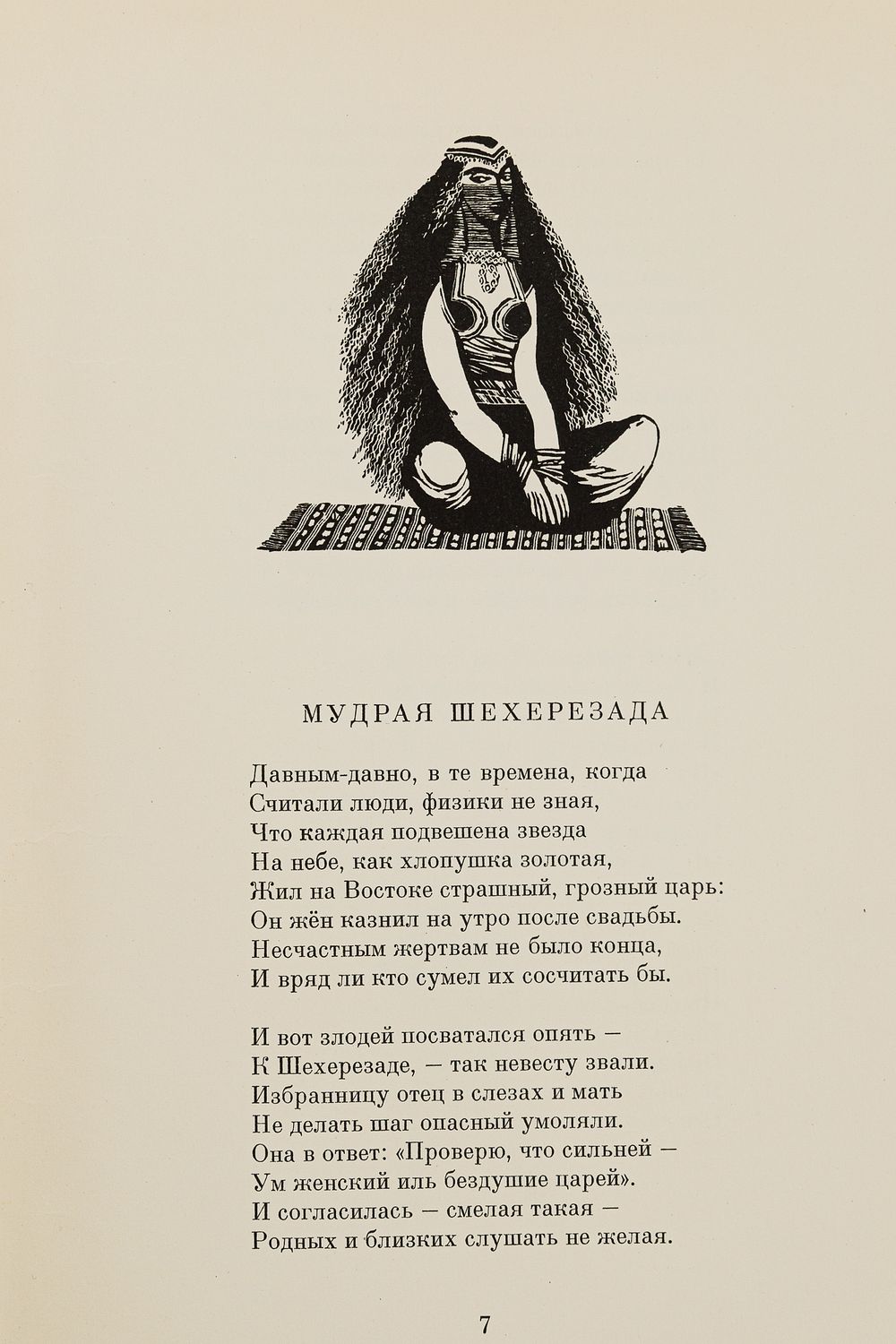 МУДРАЯ ШЕХЕРЕЗАДА

Давным-давно, в те времена, когда
Считали люди, физики не зная,
Что каждая подвешена звезда
На небе, как хлопушка золотая,
Жил на Востоке страшный, грозный царь:
Он жён казнил на утро после свадьбы.
Несчастным жертвам не было конца,
И вряд ли кто сумел их сосчитать бы.

И вот злодей посватался опять —
К Шехерезаде, — так невесту звали.
Избранницу отец в слезах и мать
Не делать шаг опасный умоляли.
Она в ответ: «Проверю, что сильней —
Ум женский иль бездушие царей».
И согласилась — смелая такая —
Родных и близких слушать не желая.

7